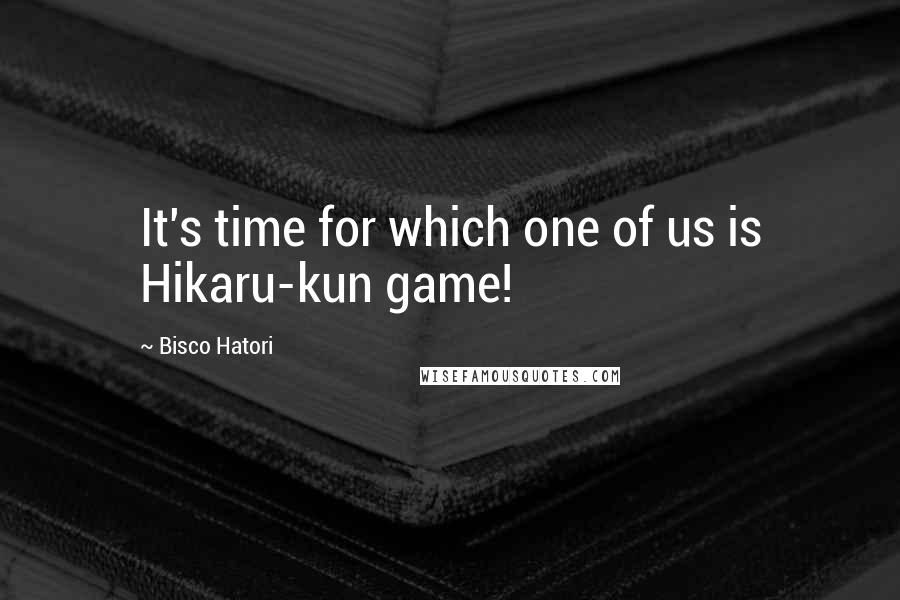 It's time for which one of us is Hikaru-kun game!

~ Bisco Hatori

WISEFAMOUSQUOTES.COM